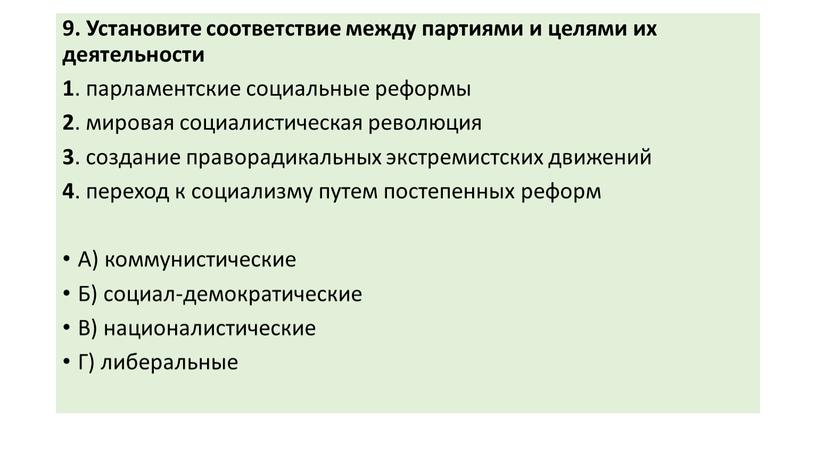 9. Установите соответствие между партиями и целями их деятельности

1. парламентские социальные реформы

2. мировая социалистическая революция

3. создание праворадикальных экстремистских движений

4. переход к социализму путем постепенных реформ

• А) коммунистические

• Б) социал-демократические

• В) националистические

• Г) либеральные